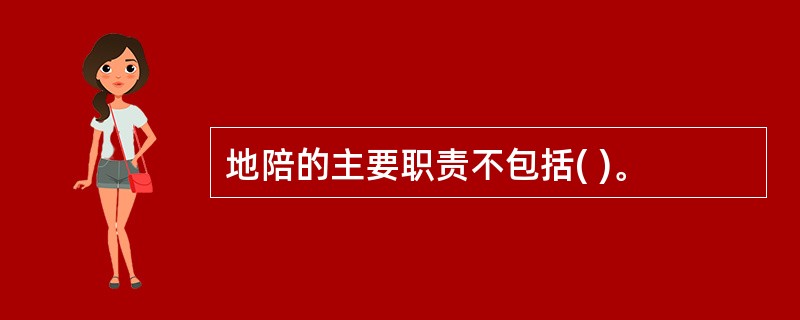 地陪的主要职责不包括( )。